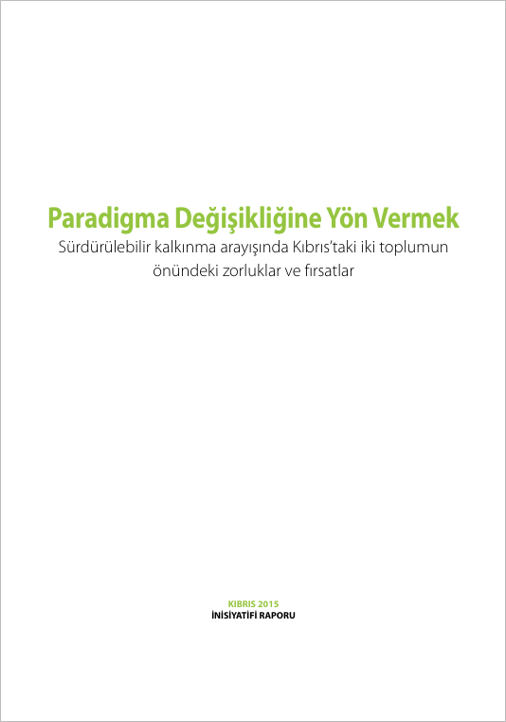 Paradigma Değişikliğine Yön Vermek
Sürdürülebilir kalkınma arayışında Kıbrıs'taki iki toplumun önündeki zorluklar ve fırsatlar

KIBRIS 2015
İNİSİYATİFİ RAPORU